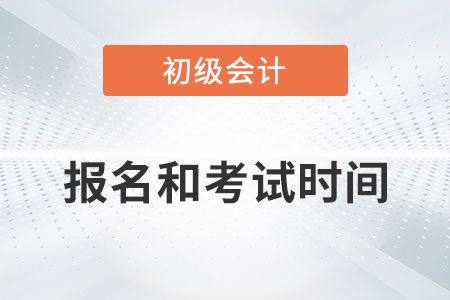 初级会计

报名和考试时间